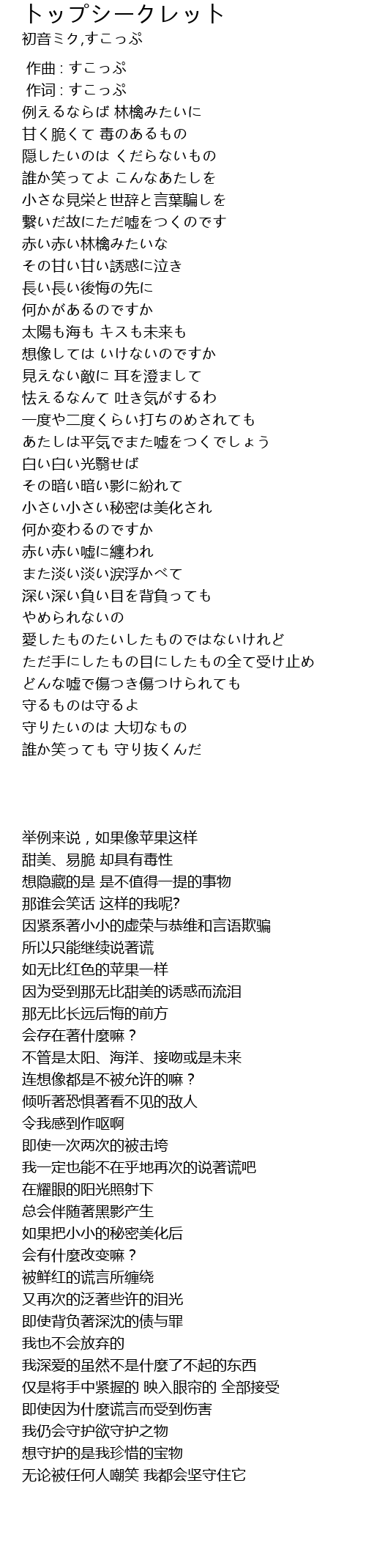 トップシークレット
初音ミク,すこっぷ

作曲 : すこっぷ
作词 : すこっぷ
例えるならば 林檎みたいに
甘く脆くて 毒のあるもの
隠したいのは くだらないもの
誰か笑ってよ こんなあたしを
小さな見栄と世辞と言葉騙しを
繋いだ故にただ嘘をつくのです
赤い赤い林檎みたいな
その甘い甘い誘惑に泣き
長い長い後悔の先に
何かがあるのですか
太陽も海も キスも未来も
想像しては いけないのですか
見えない敵に 耳を澄まして
怯えるなんて 吐き気がするわ
一度や二度くらい打ちのめされても
あたしは平気でまた嘘をつくでしょう
白い白い光翳せば
その暗い暗い影に紛れて
小さい小さい秘密は美化され
何か変わるのですか
赤い赤い嘘に纏われ
また淡い淡い涙浮かべて
深い深い負い目を背負っても
やめられないの
愛したものたいしたものではないけれど
ただ手にしたもの目にしたもの全て受け止め
どんな嘘で傷つき傷つけられても
守るものは守るよ
守りたいのは 大切なもの
誰か笑っても 守り抜くんだ

举例来说，如果像苹果这样
甜美、易脆 却具有毒性
想隐藏的是 是不值得一提的事物
那谁会笑话 这样的我呢?
因紧系著小小的虚荣与恭维和言语欺骗
所以只能继续说著谎
如无比红色的苹果一样
因为受到那无比甜美的诱惑而流泪
那无比长远后悔的前方
会存在著什麼嘛？
不管是太阳、海洋、接吻或是未来
连想像都是不被允许的嘛？
倾听著恐惧著看不见的敌人
令我感到作呕啊
即使一次两次的被击垮
我一定也能不在乎地再次的说著谎吧
在耀眼的阳光照射下
总会伴随著黑影产生
如果把小小的秘密美化后
会有什麼改变嘛？
被鲜红的谎言所缠绕
又再次的泛著些许的泪光
即使背负著深沈的债与罪
我也不会放弃的
我深爱的虽然不是什麼了不起的东西
仅是将手中紧握的 映入眼帘的 全部接受
即使因为什麼谎言而受到伤害
我仍会守护欲守护之物
想守护的是我珍惜的宝物
无论被任何人嘲笑 我都会坚守住它